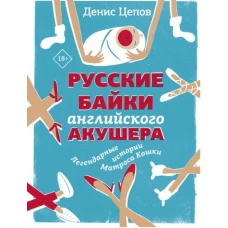 Денис Цепов

18+

РУССКИЕ
БАЙКИ
английского
АКУШЕРА

Легендарные истории Матроса Кошки